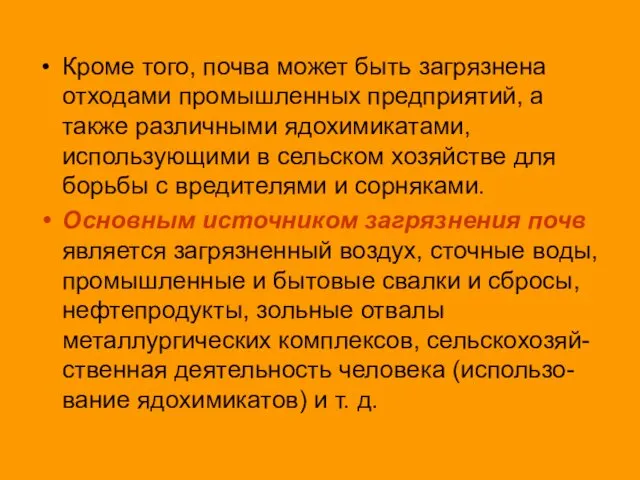 • Кроме того, почва может быть загрязнена отходами промышленных предприятий, а также различными ядохимикатами, использующими в сельском хозяйстве для борьбы с вредителями и сорняками.

• Основным источником загрязнения почв является загрязненный воздух, сточные воды, промышленные и бытовые свалки и сбросы, нефтепродукты, зольные отвалы металлургических комплексов, сельскохозяйственная деятельность человека (использование ядохимикатов) и т. д.